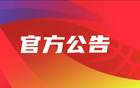 官方公告